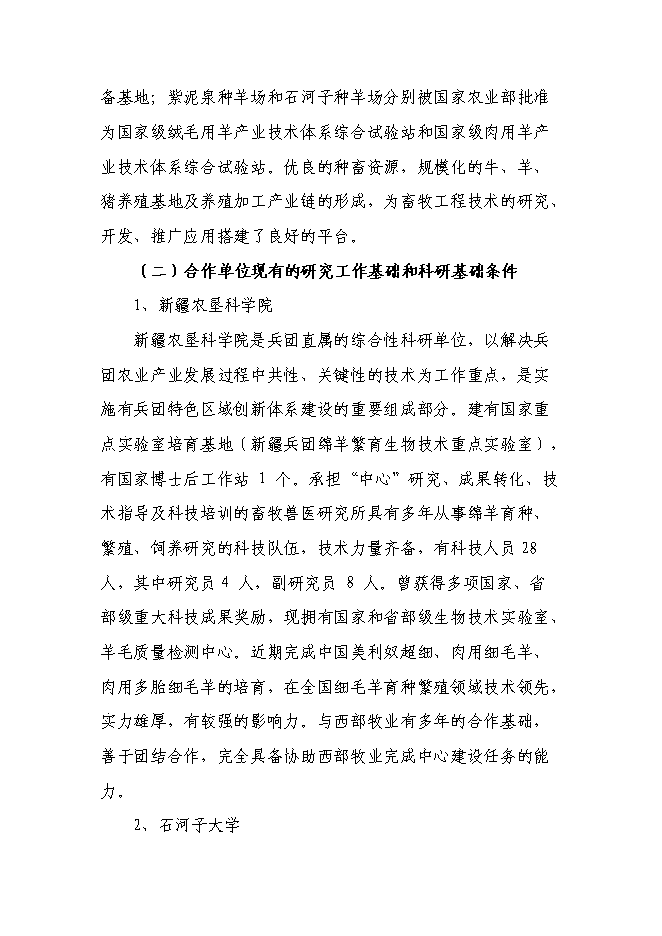 备基地；紫泥泉种羊场和石河子种羊场分别被国家农业部批准为国家级绒毛用羊产业技术体系综合试验站和国家级肉用羊产业技术体系综合试验站。优良的种畜资源，规模化的牛、羊、猪养殖基地及养殖加工产业链的形成，为畜牧工程技术的研究、开发、推广应用搭建了良好的平台。

（二）合作单位现有的研究工作基础和科研基础条件

1、新疆农垦科学院

新疆农垦科学院是兵团直属的综合性科研单位，以解决兵团农业产业发展过程中共性、关键性的技术为工作重点，是实施有兵团特色区域创新体系建设的重要组成部分。建有国家重点实验室培育基地（新疆兵团绵羊繁育生物技术重点实验室），有国家博士后工作站 1 个。承担“中心”研究、成果转化、技术指导及科技培训的畜牧兽医研究所具有多年从事绵羊育种、繁殖、饲养研究的科技队伍，技术力量齐备，有科技人员 28 人，其中研究员 4 人，副研究员 8 人。曾获得多项国家、省部级重大科技成果奖励，现拥有国家和省部级生物技术实验室、羊毛质量检测中心。近期完成中国美利奴超细、肉用细毛羊、肉用多胎细毛羊的培育，在全国细毛羊育种繁殖领域技术领先，实力雄厚，有较强的影响力。与西部牧业有多年的合作基础，善于团结合作，完全具备协助西部牧业完成中心建设任务的能力。

2、石河子大学